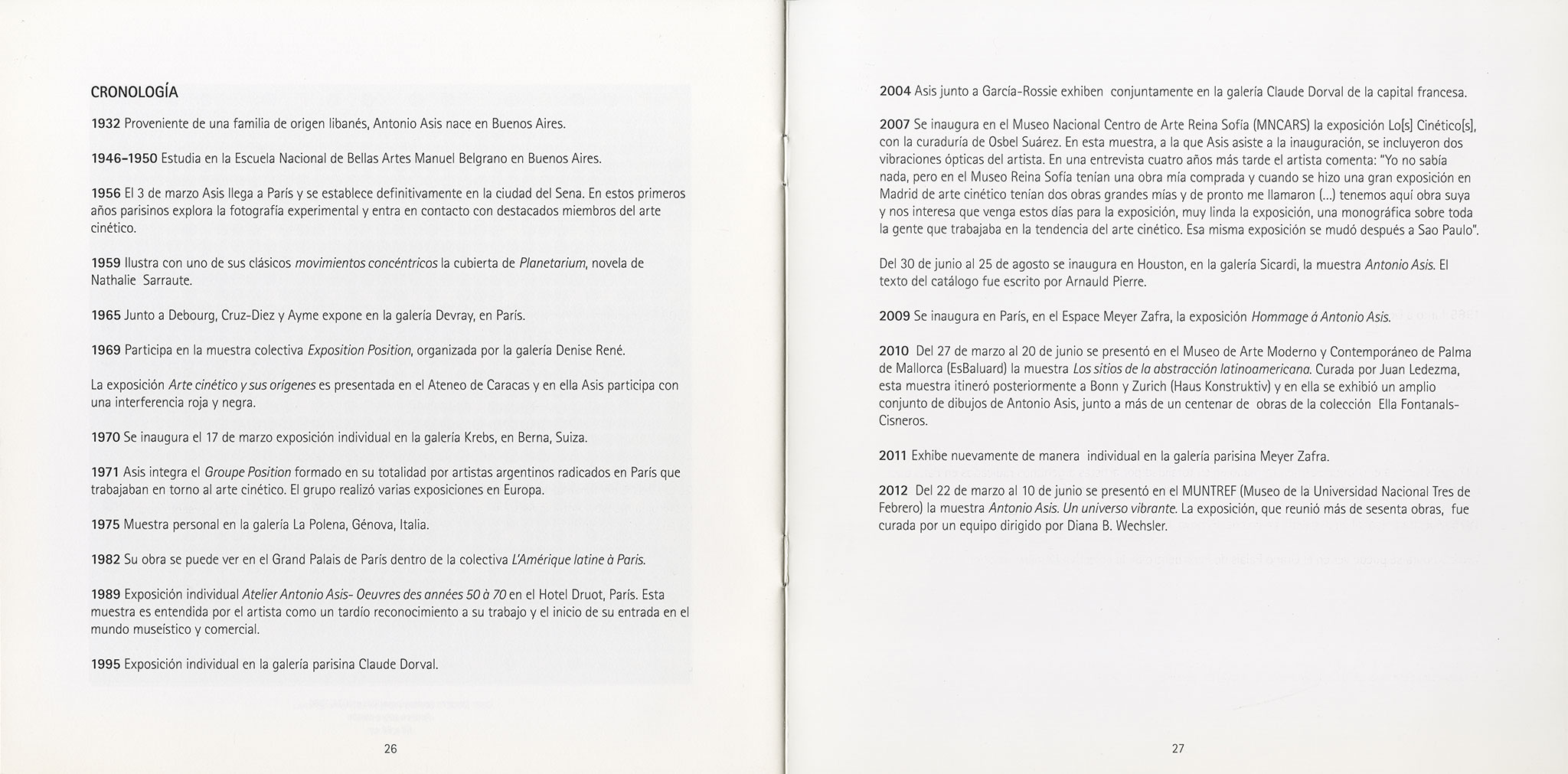 CRONOLOGÍA

1932 Proveniente de una familia de origen libanés, Antonio Asis nace en Buenos Aires.

1946-1950 Estudia en la Escuela Nacional de Bellas Artes Manuel Belgrano en Buenos Aires.

1956 El 3 de marzo Asis llega a París y se establece definitivamente en la ciudad del Sena. En estos primeros años parisinos explora la fotografía experimental y entra en contacto con destacados miembros del arte cinético.

1959 Ilustra con uno de sus clásicos movimientos concéntricos la cubierta de Planetarium, novela de Nathalie Sarraute.

1965 Junto a Debourg, Cruz-Diez y Ayme expone en la galería Devray, en París.

1969 Participa en la muestra colectiva Exposition Position, organizada por la galería Denise René.

La exposición Arte cinético y sus orígenes es presentada en el Ateneo de Caracas y en ella Asis participa con una interferencia roja y negra.

1970 Se inaugura el 17 de marzo exposición individual en la galería Krebs, en Berna, Suiza.

1971 Asis integra el Groupe Position formado en su totalidad por artistas argentinos radicados en París que trabajaban en torno al arte cinético. El grupo realizó varias exposiciones en Europa.

1975 Muestra personal en la galería La Polena, Génova, Italia.

1982 Su obra se puede ver en el Grand Palais de París dentro de la colectiva L'Amérique latine à Paris.

1989 Exposición individual Atelier Antonio Asis- Oeuvres des années 50 à 70 en el Hotel Druot, París. Esta muestra es entendida por el artista como un tardío reconocimiento a su trabajo y el inicio de su entrada en el mundo museístico y comercial.

1995 Exposición individual en la galería parisina Claude Dorval.

26

2004 Asis junto a García-Rossie exhiben conjuntamente en la galería Claude Dorval de la capital francesa.

2007 Se inaugura en el Museo Nacional Centro de Arte Reina Sofía (MNCARS) la exposición Lo[s] Cinético[s], con la curaduría de Osbel Suárez. En esta muestra, a la que Asis asiste a la inauguración, se incluyeron dos vibraciones ópticas del artista. En una entrevista cuatro años más tarde el artista comenta: "Yo no sabía nada, pero en el Museo Reina Sofía tenían una obra mía comprada y cuando se hizo una gran exposición en Madrid de arte cinético tenían dos obras grandes mías y de pronto me llamaron (...) tenemos aquí obra suya y nos interesa que venga estos días para la exposición, muy linda la exposición, una monográfica sobre toda la gente que trabajaba en la tendencia del arte cinético. Esa misma exposición se mudó después a Sao Paulo".

Del 30 de junio al 25 de agosto se inaugura en Houston, en la galería Sicardi, la muestra Antonio Asis. El texto del catálogo fue escrito por Arnauld Pierre.

2009 Se inaugura en París, en el Espace Meyer Zafra, la exposición Hommage á Antonio Asis.

2010 Del 27 de marzo al 20 de junio se presentó en el Museo de Arte Moderno y Contemporáneo de Palma de Mallorca (EsBaluard) la muestra Los sitios de la abstracción latinoamericana. Curada por Juan Ledezma, esta muestra itineró posteriormente a Bonn y Zurich (Haus Konstruktiv) y en ella se exhibió un amplio conjunto de dibujos de Antonio Asis, junto a más de un centenar de obras de la colección Ella Fontanals-Cisneros.

2011 Exhibe nuevamente de manera individual en la galería parisina Meyer Zafra.

2012 Del 22 de marzo al 10 de junio se presentó en el MUNTREF (Museo de la Universidad Nacional Tres de Febrero) la muestra Antonio Asis. Un universo vibrante. La exposición, que reunió más de sesenta obras, fue curada por un equipo dirigido por Diana B. Wechsler.

27